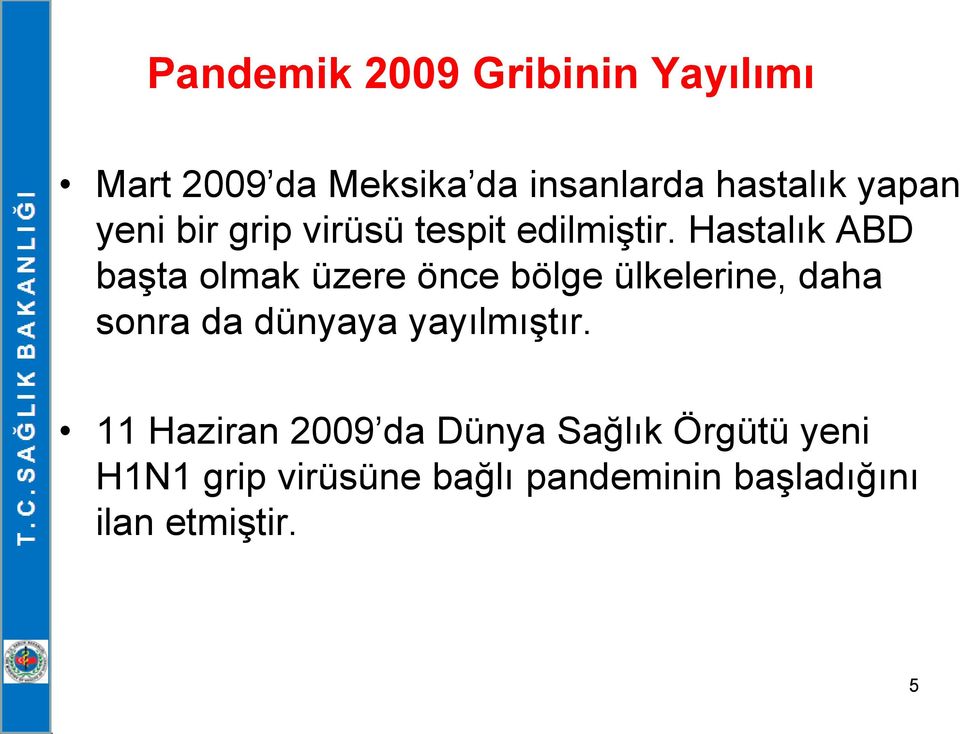 T.C. SAĞLIK BAKANLIĞI

Pandemik 2009 Gribinin Yayılımı

• Mart 2009'da Meksika'da insanlarda hastalık yapan yeni bir grip virüsü tespit edilmiştir. Hastalık ABD başta olmak üzere önce bölge ülkelerine, daha sonra da dünyaya yayılmıştır.

• 11 Haziran 2009'da Dünya Sağlık Örgütü yeni H1N1 grip virüsüne bağlı pandeminin başladığını ilan etmiştir.

5